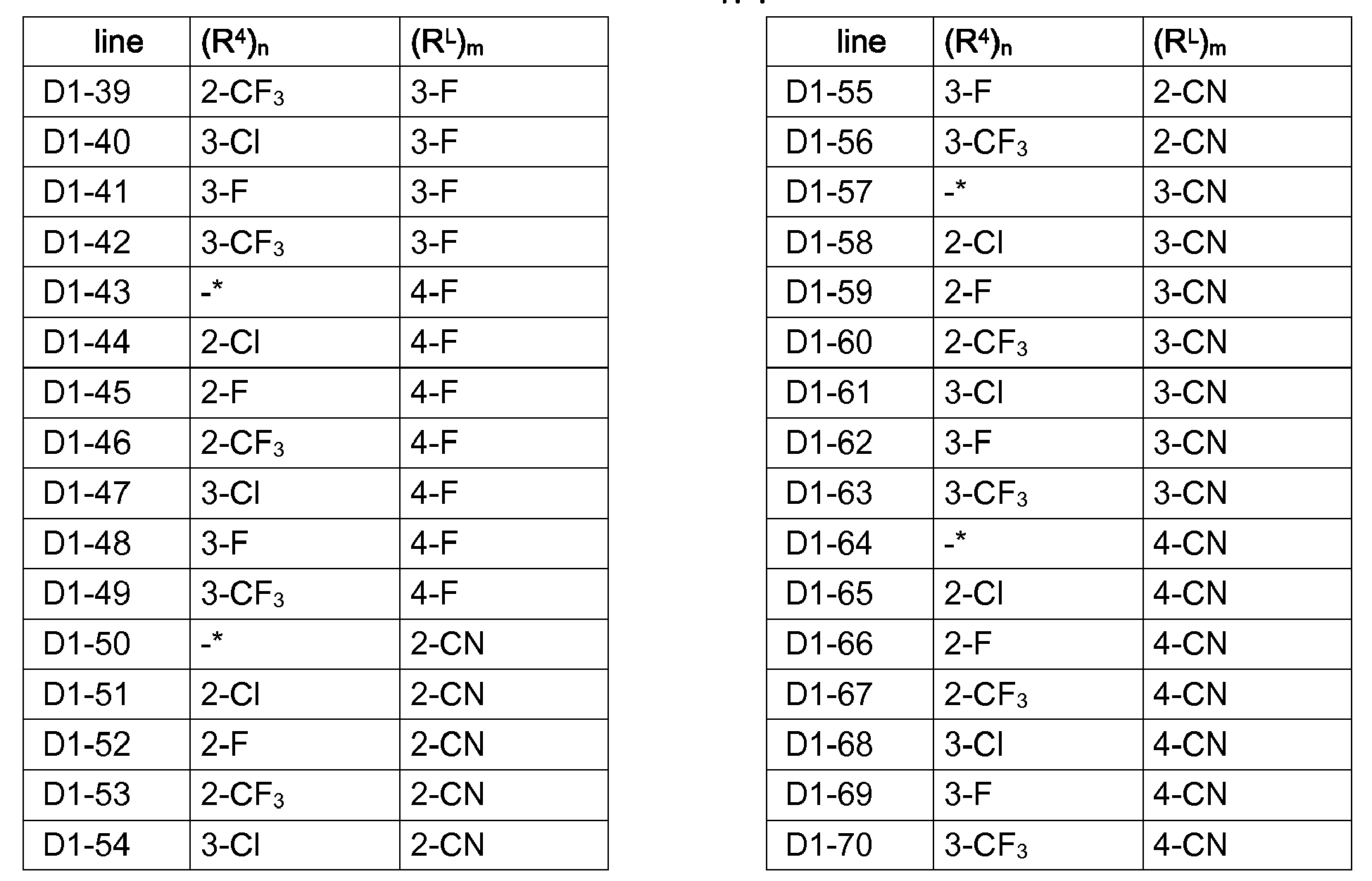 | line | $(R^4)_n$ | $(R^L)_m$ |
|---|---|---|
| D1-39 | 2-$CF_3$ | 3-F |
| D1-40 | 3-Cl | 3-F |
| D1-41 | 3-F | 3-F |
| D1-42 | 3-$CF_3$ | 3-F |
| D1-43 | -* | 4-F |
| D1-44 | 2-Cl | 4-F |
| D1-45 | 2-F | 4-F |
| D1-46 | 2-$CF_3$ | 4-F |
| D1-47 | 3-Cl | 4-F |
| D1-48 | 3-F | 4-F |
| D1-49 | 3-$CF_3$ | 4-F |
| D1-50 | -* | 2-CN |
| D1-51 | 2-Cl | 2-CN |
| D1-52 | 2-F | 2-CN |
| D1-53 | 2-$CF_3$ | 2-CN |
| D1-54 | 3-Cl | 2-CN |

| line | $(R^4)_n$ | $(R^L)_m$ |
|---|---|---|
| D1-55 | 3-F | 2-CN |
| D1-56 | 3-$CF_3$ | 2-CN |
| D1-57 | -* | 3-CN |
| D1-58 | 2-Cl | 3-CN |
| D1-59 | 2-F | 3-CN |
| D1-60 | 2-$CF_3$ | 3-CN |
| D1-61 | 3-Cl | 3-CN |
| D1-62 | 3-F | 3-CN |
| D1-63 | 3-$CF_3$ | 3-CN |
| D1-64 | -* | 4-CN |
| D1-65 | 2-Cl | 4-CN |
| D1-66 | 2-F | 4-CN |
| D1-67 | 2-$CF_3$ | 4-CN |
| D1-68 | 3-Cl | 4-CN |
| D1-69 | 3-F | 4-CN |
| D1-70 | 3-$CF_3$ | 4-CN |